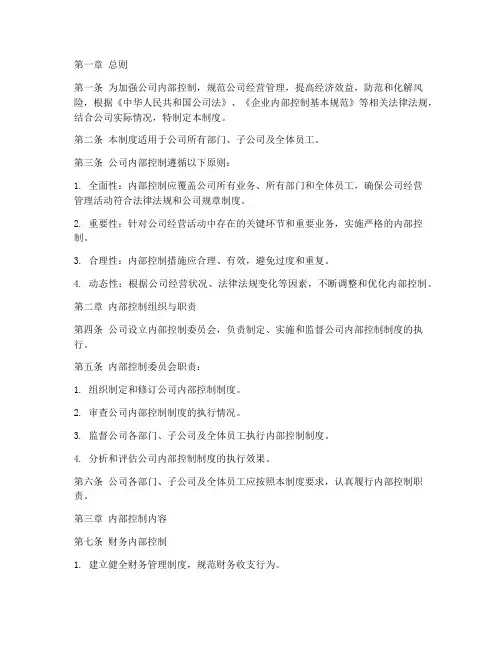 第一章 总则

第一条 为加强公司内部控制，规范公司经营管理，提高经济效益，防范和化解风险，根据《中华人民共和国公司法》、《企业内部控制基本规范》等相关法律法规，结合公司实际情况，特制定本制度。

第二条 本制度适用于公司所有部门、子公司及全体员工。

第三条 公司内部控制遵循以下原则：

1. 全面性：内部控制应覆盖公司所有业务、所有部门和全体员工，确保公司经营管理活动符合法律法规和公司规章制度。

2. 重要性：针对公司经营活动中存在的关键环节和重要业务，实施严格的内部控制。

3. 合理性：内部控制措施应合理、有效，避免过度和重复。

4. 动态性：根据公司经营状况、法律法规变化等因素，不断调整和优化内部控制。

第二章 内部控制组织与职责

第四条 公司设立内部控制委员会，负责制定、实施和监督公司内部控制制度的执行。

第五条 内部控制委员会职责：

1. 组织制定和修订公司内部控制制度。

2. 审查公司内部控制制度的执行情况。

3. 监督公司各部门、子公司及全体员工执行内部控制制度。

4. 分析和评估公司内部控制制度的执行效果。

第六条 公司各部门、子公司及全体员工应按照本制度要求，认真履行内部控制职责。

第三章 内部控制内容

第七条 财务内部控制

1. 建立健全财务管理制度，规范财务收支行为。